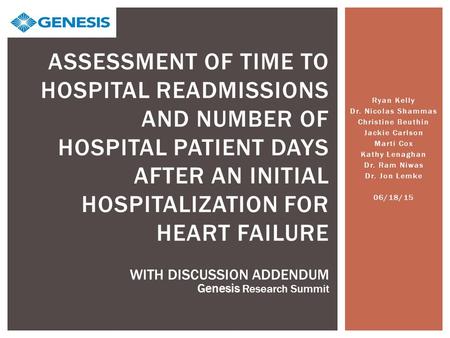 GENESIS

ASSESSMENT OF TIME TO HOSPITAL READMISSIONS AND NUMBER OF HOSPITAL PATIENT DAYS AFTER AN INITIAL HOSPITALIZATION FOR HEART FAILURE

WITH DISCUSSION ADDENDUM
Genesis Research Summit

Ryan Kelly
Dr. Nicolas Shammas
Christine Beuthin
Jackie Carlson
Marti Cox
Kathy Lenaghan
Dr. Ram Niwas
Dr. Jon Lemke

06/18/15